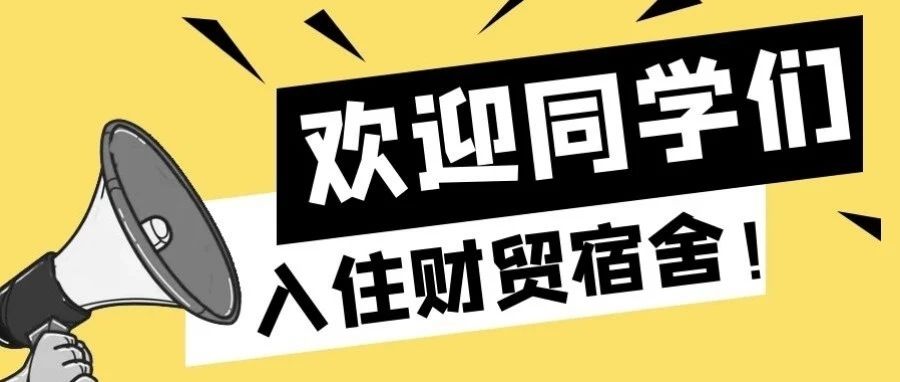 欢迎同学们

入住财贸宿舍！